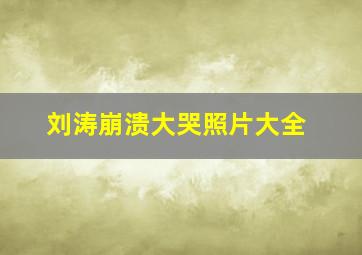 刘涛崩溃大哭照片大全